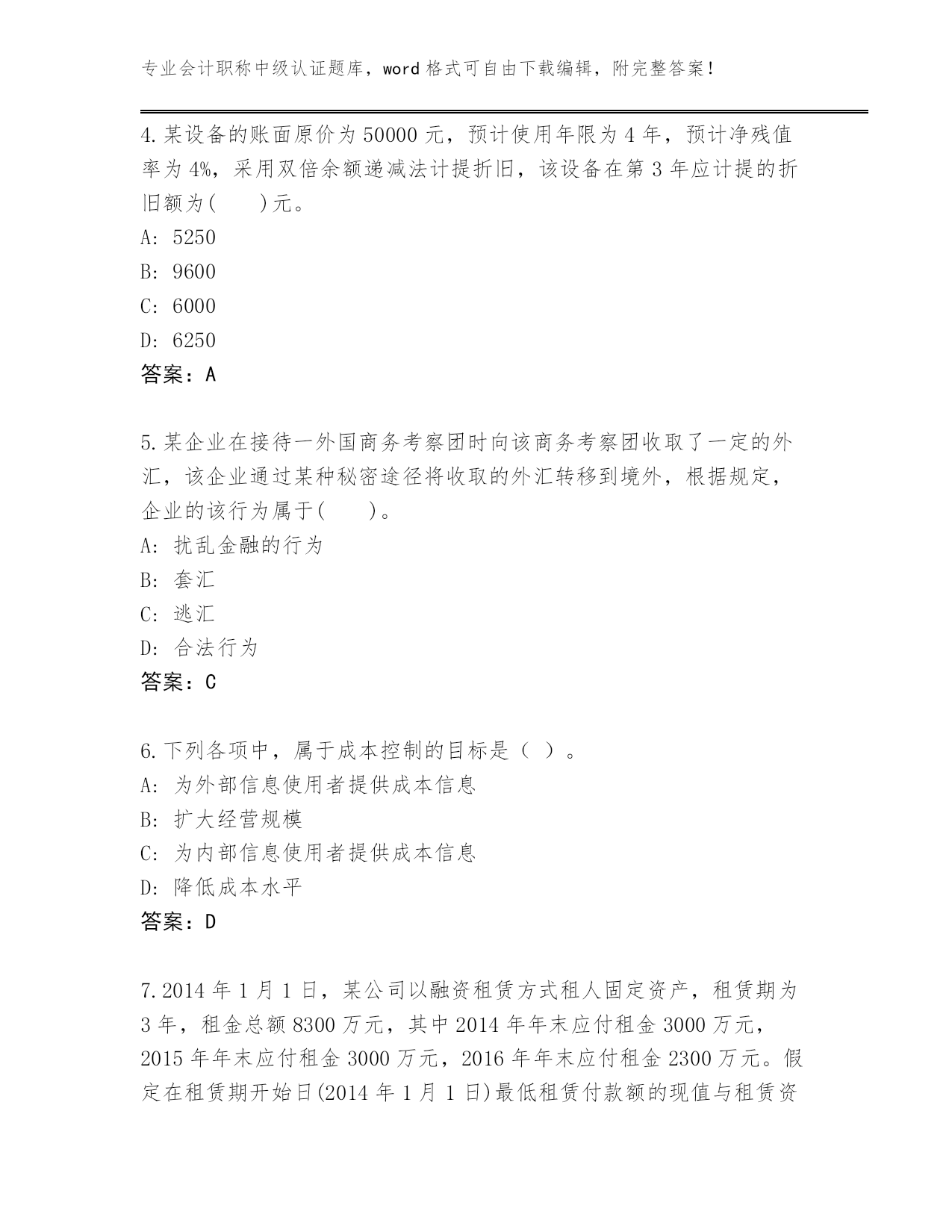 专业会计职称中级认证题库，word 格式可自由下载编辑，附完整答案！

4.某设备的账面原价为 50000 元，预计使用年限为 4 年，预计净残值率为 4%，采用双倍余额递减法计提折旧，该设备在第 3 年应计提的折旧额为(　　)元。
A: 5250
B: 9600
C: 6000
D: 6250
答案：A

5.某企业在接待一外国商务考察团时向该商务考察团收取了一定的外汇，该企业通过某种秘密途径将收取的外汇转移到境外，根据规定，企业的该行为属于(　　)。
A: 扰乱金融的行为
B: 套汇
C: 逃汇
D: 合法行为
答案：C

6.下列各项中，属于成本控制的目标是（ ）。
A: 为外部信息使用者提供成本信息
B: 扩大经营规模
C: 为内部信息使用者提供成本信息
D: 降低成本水平
答案：D

7.2014 年 1 月 1 日，某公司以融资租赁方式租人固定资产，租赁期为 3 年，租金总额 8300 万元，其中 2014 年年末应付租金 3000 万元，2015 年年末应付租金 3000 万元，2016 年年末应付租金 2300 万元。假定在租赁期开始日(2014 年 1 月 1 日)最低租赁付款额的现值与租赁资